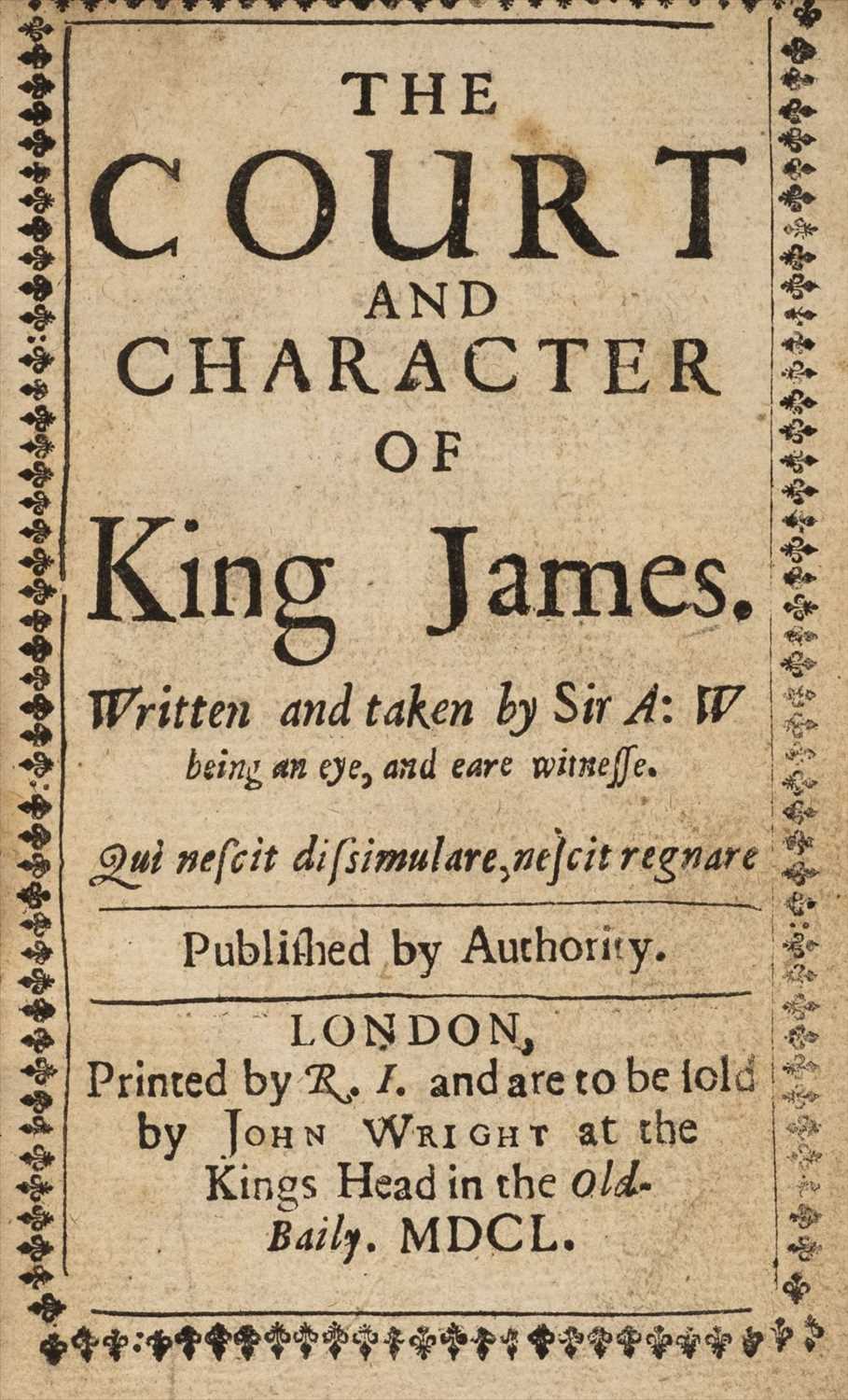 THE COURT AND CHARACTER OF King James.

Written and taken by Sir A: W being an eye, and eare witnesse.

Qui nescit dissimulare, nescit regnare

Published by Authority.

LONDON, Printed by R. I. and are to be sold by JOHN WRIGHT at the Kings Head in the Old-Baily. MDCL.